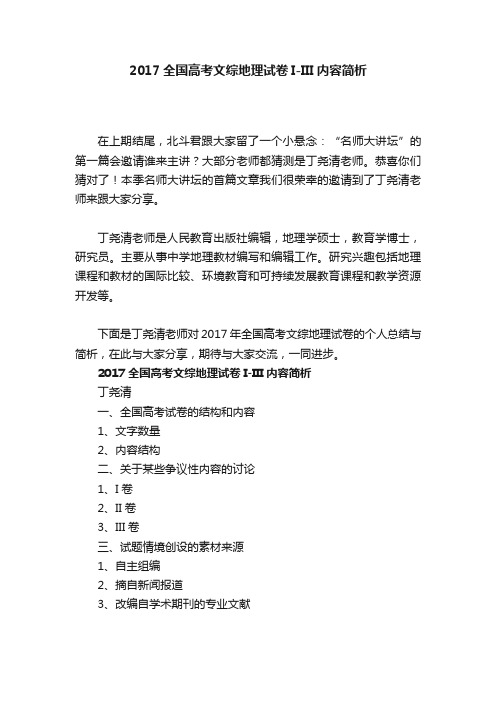 2017 全国高考文综地理试卷 I-III 内容简析

在上期结尾，北斗君跟大家留了一个小悬念：“名师大讲坛”的第一篇会邀请谁来主讲？大部分老师都猜测是丁尧清老师。恭喜你们猜对了！本季名师大讲坛的首篇文章我们很荣幸的邀请到了丁尧清老师来跟大家分享。

丁尧清老师是人民教育出版社编辑，地理学硕士，教育学博士，研究员。主要从事中学地理教材编写和编辑工作。研究兴趣包括地理课程和教材的国际比较、环境教育和可持续发展教育课程和教学资源开发等。

下面是丁尧清老师对 2017 年全国高考文综地理试卷的个人总结与简析，在此与大家分享，期待与大家交流，一同进步。

2017 全国高考文综地理试卷 I-III 内容简析

丁尧清

一、全国高考试卷的结构和内容

1、文字数量

2、内容结构

二、关于某些争议性内容的讨论

1、I 卷

2、II 卷

3、III 卷

三、试题情境创设的素材来源

1、自主组编

2、摘自新闻报道

3、改编自学术期刊的专业文献